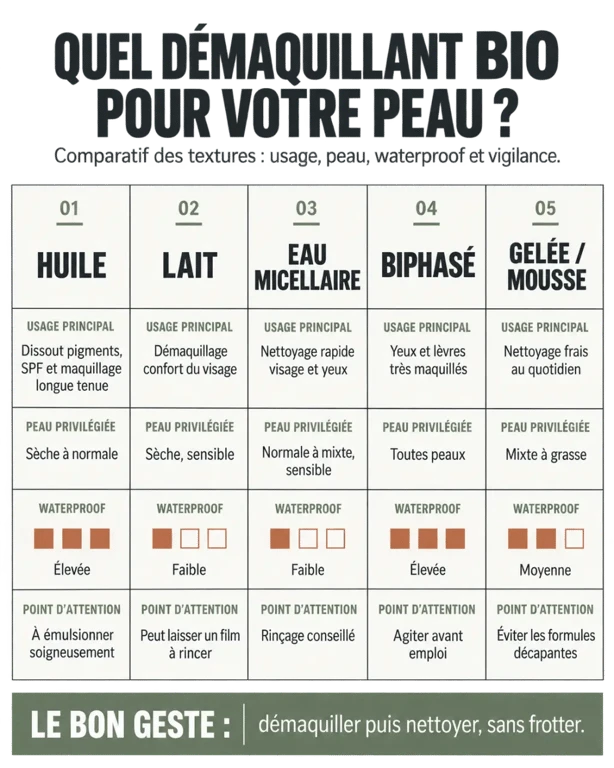 QUEL DÉMAQUILLANT BIO POUR VOTRE PEAU ?

Comparatif des textures : usage, peau, waterproof et vigilance.

| 01 HUILE | 02 LAIT | 03 EAU MICELLAIRE | 04 BIPHASÉ | 05 GELÉE / MOUSSE |
|---|---|---|---|---|
| USAGE PRINCIPAL Dissout pigments, SPF et maquillage longue tenue | USAGE PRINCIPAL Démaquillage confort du visage | USAGE PRINCIPAL Nettoyage rapide visage et yeux | USAGE PRINCIPAL Yeux et lèvres très maquillés | USAGE PRINCIPAL Nettoyage frais au quotidien |
| PEAU PRIVILÉGIÉE Sèche à normale | PEAU PRIVILÉGIÉE Sèche, sensible | PEAU PRIVILÉGIÉE Normale à mixte, sensible | PEAU PRIVILÉGIÉE Toutes peaux | PEAU PRIVILÉGIÉE Mixte à grasse |
| WATERPROOF Élevée | WATERPROOF Faible | WATERPROOF Faible | WATERPROOF Élevée | WATERPROOF Moyenne |
| POINT D'ATTENTION À émulsionner soigneusement | POINT D'ATTENTION Peut laisser un film à rincer | POINT D'ATTENTION Rinçage conseillé | POINT D'ATTENTION Agiter avant emploi | POINT D'ATTENTION Éviter les formules décapantes |

LE BON GESTE : démaquiller puis nettoyer, sans frotter.